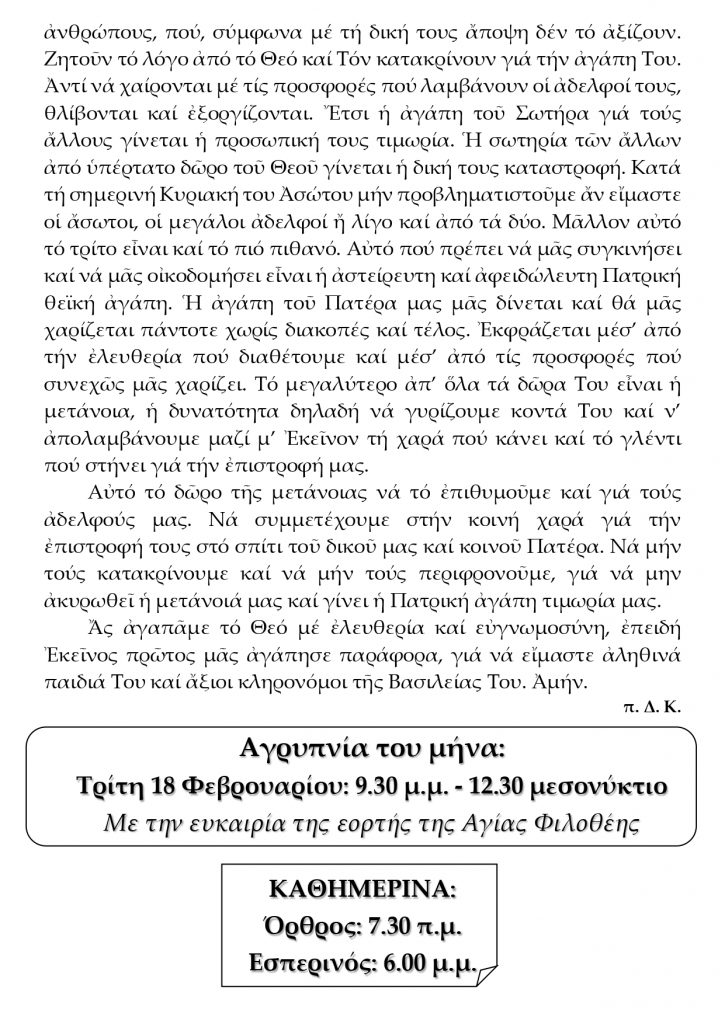 ἀνθρώπους, πού, σύμφωνα μέ τή δική τους ἄποψη δέν τό ἀξίζουν. Ζητοῦν τό λόγο ἀπό τό Θεό καί Τόν κατακρίνουν γιά τήν ἀγάπη Του. Ἀντί νά χαίρονται μέ τίς προσφορές πού λαμβάνουν οἱ ἀδελφοί τους, θλίβονται καί ἐξοργίζονται. Ἔτσι ἡ ἀγάπη τοῦ Σωτήρα γιά τούς ἄλλους γίνεται ἡ προσωπική τους τιμωρία. Ἡ σωτηρία τῶν ἄλλων ἀπό ὑπέρτατο δῶρο τοῦ Θεοῦ γίνεται ἡ δική τους καταστροφή. Κατά τή σημερινή Κυριακή του Ἀσώτου μήν προβληματιστοῦμε ἄν εἴμαστε οἱ ἄσωτοι, οἱ μεγάλοι ἀδελφοί ἤ λίγο καί ἀπό τά δύο. Μᾶλλον αὐτό τό τρίτο εἶναι καί τό πιό πιθανό. Αὐτό πού πρέπει νά μᾶς συγκινήσει καί νά μᾶς οἰκοδομήσει εἶναι ἡ ἀστείρευτη καί ἀφειδώλευτη Πατρική θεϊκή ἀγάπη. Ἡ ἀγάπη τοῦ Πατέρα μας μᾶς δίνεται καί θά μᾶς χαρίζεται πάντοτε χωρίς διακοπές καί τέλος. Ἐκφράζεται μέσ' ἀπό τήν ἐλευθερία πού διαθέτουμε καί μέσ' ἀπό τίς προσφορές πού συνεχῶς μᾶς χαρίζει. Τό μεγαλύτερο ἀπ' ὅλα τά δῶρα Του εἶναι ἡ μετάνοια, ἡ δυνατότητα δηλαδή νά γυρίζουμε κοντά Του καί ν' ἀπολαμβάνουμε μαζί μ' Ἐκεῖνον τή χαρά πού κάνει καί τό γλέντι πού στήνει γιά τήν ἐπιστροφή μας.

Αὐτό τό δῶρο τῆς μετάνοιας νά τό ἐπιθυμοῦμε καί γιά τούς ἀδελφούς μας. Νά συμμετέχουμε στήν κοινή χαρά γιά τήν ἐπιστροφή τους στό σπίτι τοῦ δικοῦ μας καί κοινοῦ Πατέρα. Νά μήν τούς κατακρίνουμε καί νά μήν τούς περιφρονοῦμε, γιά νά μην ἀκυρωθεῖ ἡ μετάνοιά μας καί γίνει ἡ Πατρική ἀγάπη τιμωρία μας.

Ἄς ἀγαπᾶμε τό Θεό μέ ἐλευθερία καί εὐγνωμοσύνη, ἐπειδή Ἐκεῖνος πρῶτος μᾶς ἀγάπησε παράφορα, γιά νά εἴμαστε ἀληθινά παιδιά Του καί ἄξιοι κληρονόμοι τῆς Βασιλείας Του. Ἀμήν.

π. Δ. Κ.

Αγρυπνία του μήνα:
Τρίτη 18 Φεβρουαρίου: 9.30 μ.μ. - 12.30 μεσονύκτιο
Με την ευκαιρία της εορτής της Αγίας Φιλοθέης

ΚΑΘΗΜΕΡΙΝΑ:
Όρθρος: 7.30 π.μ.
Εσπερινός: 6.00 μ.μ.